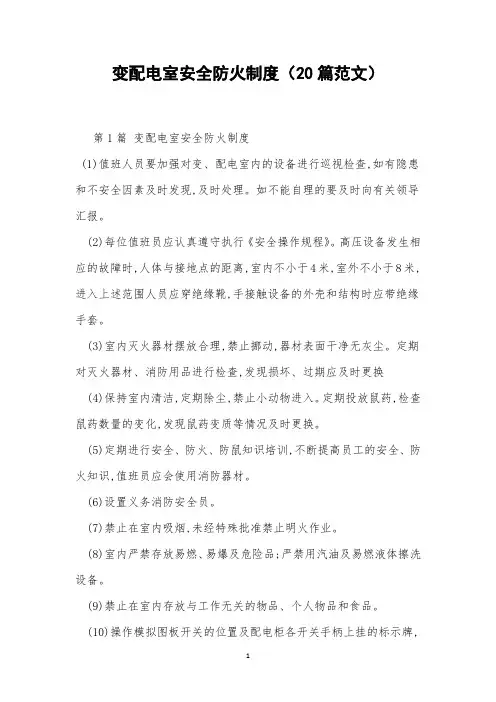 变配电室安全防火制度（20篇范文）

第1篇 变配电室安全防火制度

(1)值班人员要加强对变、配电室内的设备进行巡视检查,如有隐患和不安全因素及时发现,及时处理。如不能自理的要及时向有关领导汇报。

(2)每位值班员应认真遵守执行《安全操作规程》。高压设备发生相应的故障时,人体与接地点的距离,室内不小于4米,室外不小于8米,进入上述范围人员应穿绝缘靴,手接触设备的外壳和结构时应带绝缘手套。

(3)室内灭火器材摆放合理,禁止挪动,器材表面干净无灰尘。定期对灭火器材、消防用品进行检查,发现损坏、过期应及时更换

(4)保持室内清洁,定期除尘,禁止小动物进入。定期投放鼠药,检查鼠药数量的变化,发现鼠药变质等情况及时更换。

(5)定期进行安全、防火、防鼠知识培训,不断提高员工的安全、防火知识,值班员应会使用消防器材。

(6)设置义务消防安全员。

(7)禁止在室内吸烟,未经特殊批准禁止明火作业。

(8)室内严禁存放易燃、易爆及危险品;严禁用汽油及易燃液体擦洗设备。

(9)禁止在室内存放与工作无关的物品、个人物品和食品。

(10)操作模拟图板开关的位置及配电柜各开关手柄上挂的标示牌,

1